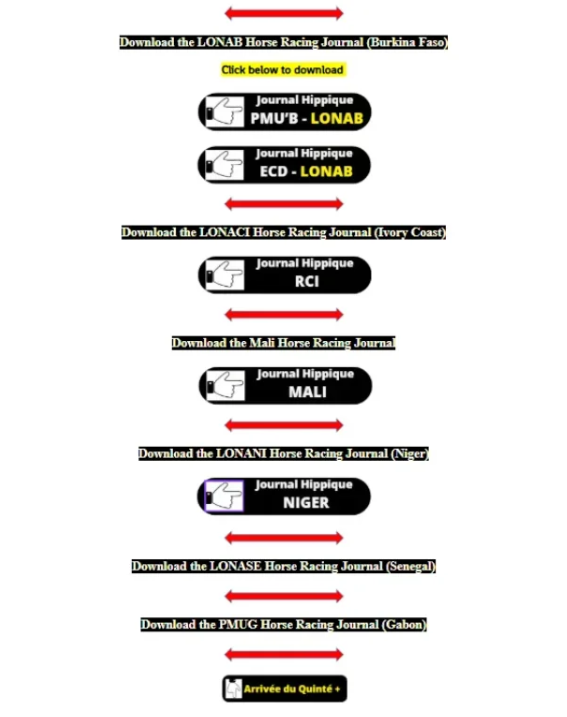 Download the LONAB Horse Racing Journal (Burkina Faso)

Click below to download

Journal Hippique
PMU'B - LONAB

Journal Hippique
ECD - LONAB

Download the LONACI Horse Racing Journal (Ivory Coast)

Journal Hippique
RCI

Download the Mali Horse Racing Journal

Journal Hippique
MALI

Download the LONANI Horse Racing Journal (Niger)

Journal Hippique
NIGER

Download the LONASE Horse Racing Journal (Senegal)

Download the PMUG Horse Racing Journal (Gabon)

Arrivée du Quinté +